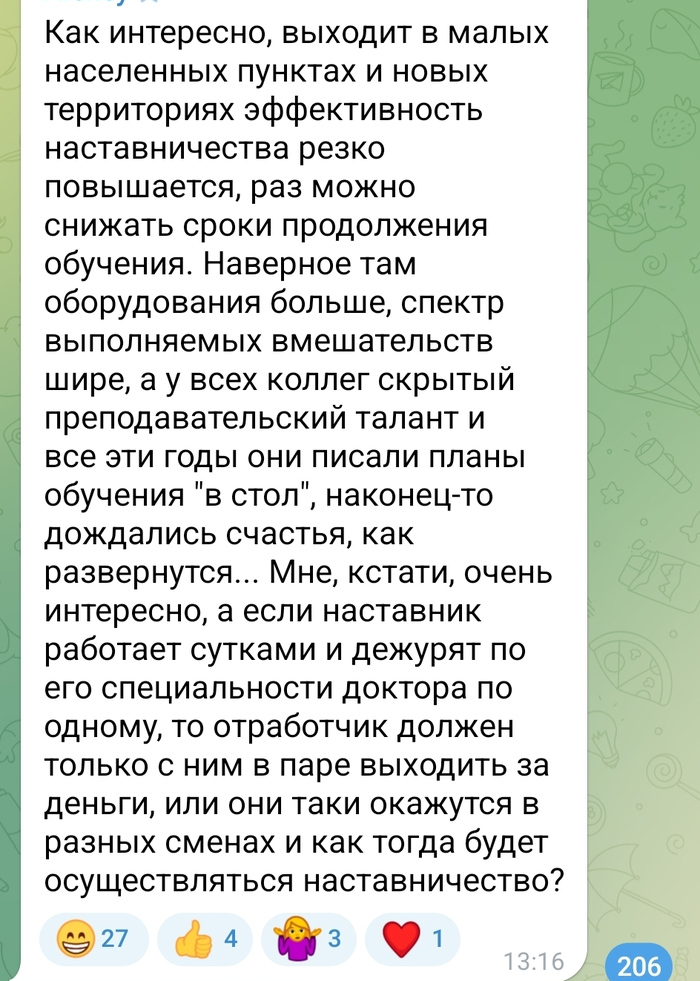 Как интересно, выходит в малых населенных пунктах и новых территориях эффективность наставничества резко повышается, раз можно снижать сроки продолжения обучения. Наверное там оборудования больше, спектр выполняемых вмешательств шире, а у всех коллег скрытый преподавательский талант и все эти годы они писали планы обучения "в стол", наконец-то дождались счастья, как развернутся... Мне, кстати, очень интересно, а если наставник работает сутками и дежурят по его специальности доктора по одному, то отработчик должен только с ним в паре выходить за деньги, или они таки окажутся в разных сменах и как тогда будет осуществляться наставничество?

😁 27 👍 4 🤷‍♀️ 3 ❤️ 1

13:16

206